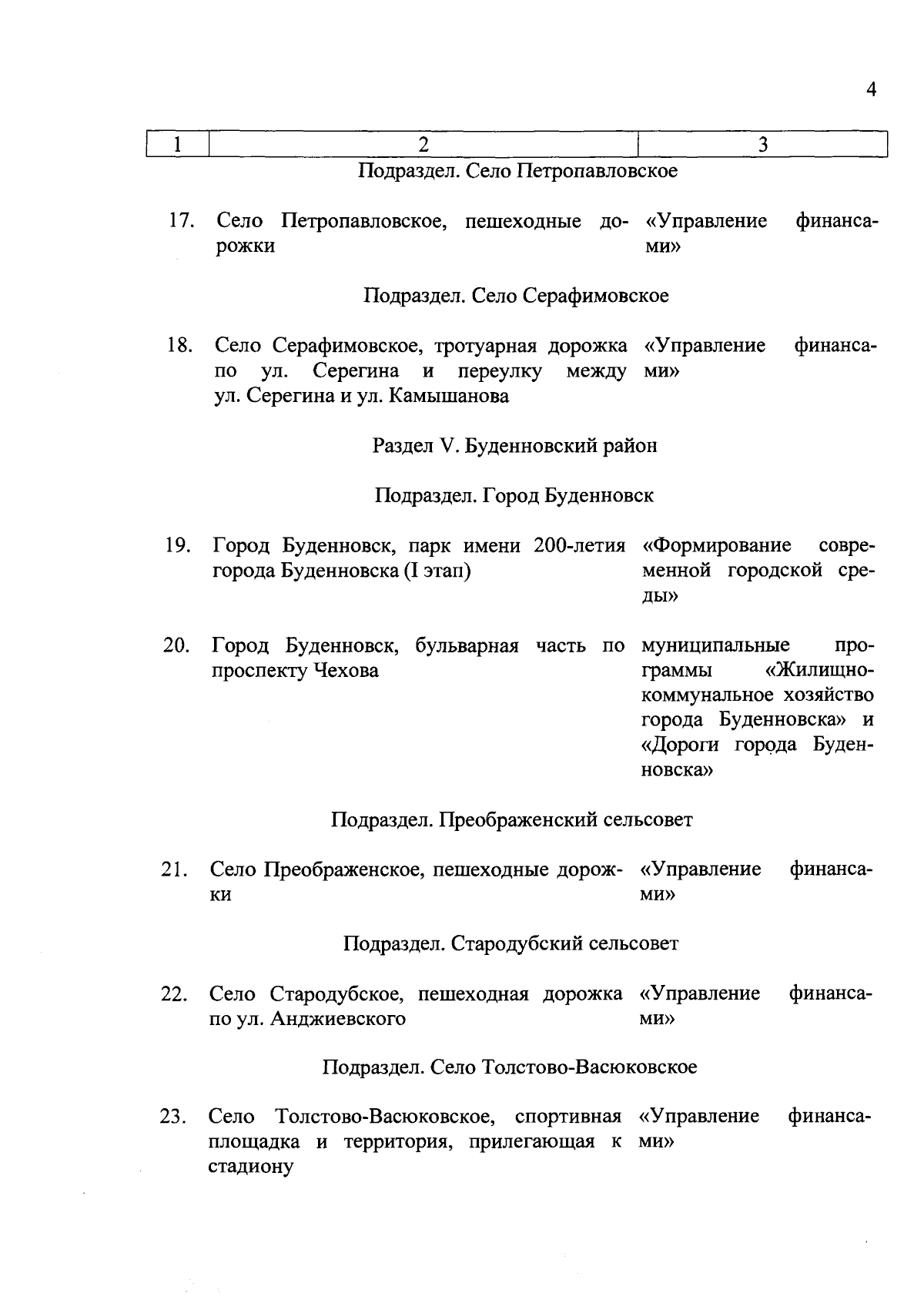 4

| 1 | 2 | 3 |
|---|---|---|
| | Подраздел. Село Петропавловское | |
| 17. | Село Петропавловское, пешеходные дорожки | «Управление финансами» |
| | Подраздел. Село Серафимовское | |
| 18. | Село Серафимовское, тротуарная дорожка по ул. Серегина и переулку между ул. Серегина и ул. Камышанова | «Управление финансами» |
| | Раздел V. Буденновский район | |
| | Подраздел. Город Буденновск | |
| 19. | Город Буденновск, парк имени 200-летия города Буденновска (I этап) | «Формирование современной городской среды» |
| 20. | Город Буденновск, бульварная часть по проспекту Чехова | муниципальные программы «Жилищно-коммунальное хозяйство города Буденновска» и «Дороги города Буденновска» |
| | Подраздел. Преображенский сельсовет | |
| 21. | Село Преображенское, пешеходные дорожки | «Управление финансами» |
| | Подраздел. Стародубский сельсовет | |
| 22. | Село Стародубское, пешеходная дорожка по ул. Анджиевского | «Управление финансами» |
| | Подраздел. Село Толстово-Васюковское | |
| 23. | Село Толстово-Васюковское, спортивная площадка и территория, прилегающая к стадиону | «Управление финансами» |